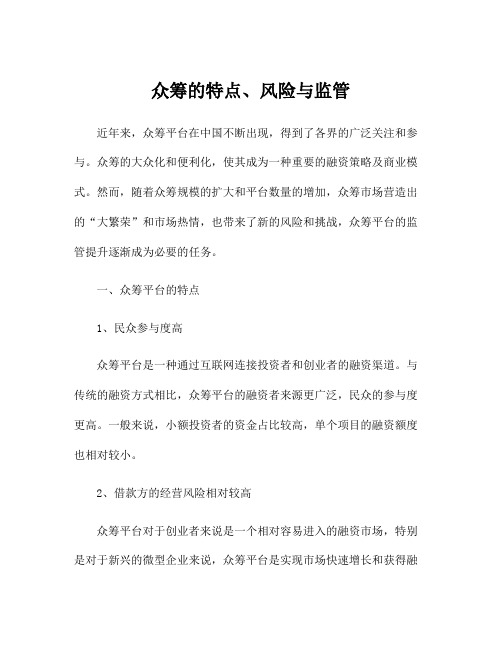 众筹的特点、风险与监管

近年来，众筹平台在中国不断出现，得到了各界的广泛关注和参与。众筹的大众化和便利化，使其成为一种重要的融资策略及商业模式。然而，随着众筹规模的扩大和平台数量的增加，众筹市场营造出的“大繁荣”和市场热情，也带来了新的风险和挑战，众筹平台的监管提升逐渐成为必要的任务。

一、众筹平台的特点

1、民众参与度高

众筹平台是一种通过互联网连接投资者和创业者的融资渠道。与传统的融资方式相比，众筹平台的融资者来源更广泛，民众的参与度更高。一般来说，小额投资者的资金占比较高，单个项目的融资额度也相对较小。

2、借款方的经营风险相对较高

众筹平台对于创业者来说是一个相对容易进入的融资市场，特别是对于新兴的微型企业来说，众筹平台是实现市场快速增长和获得融